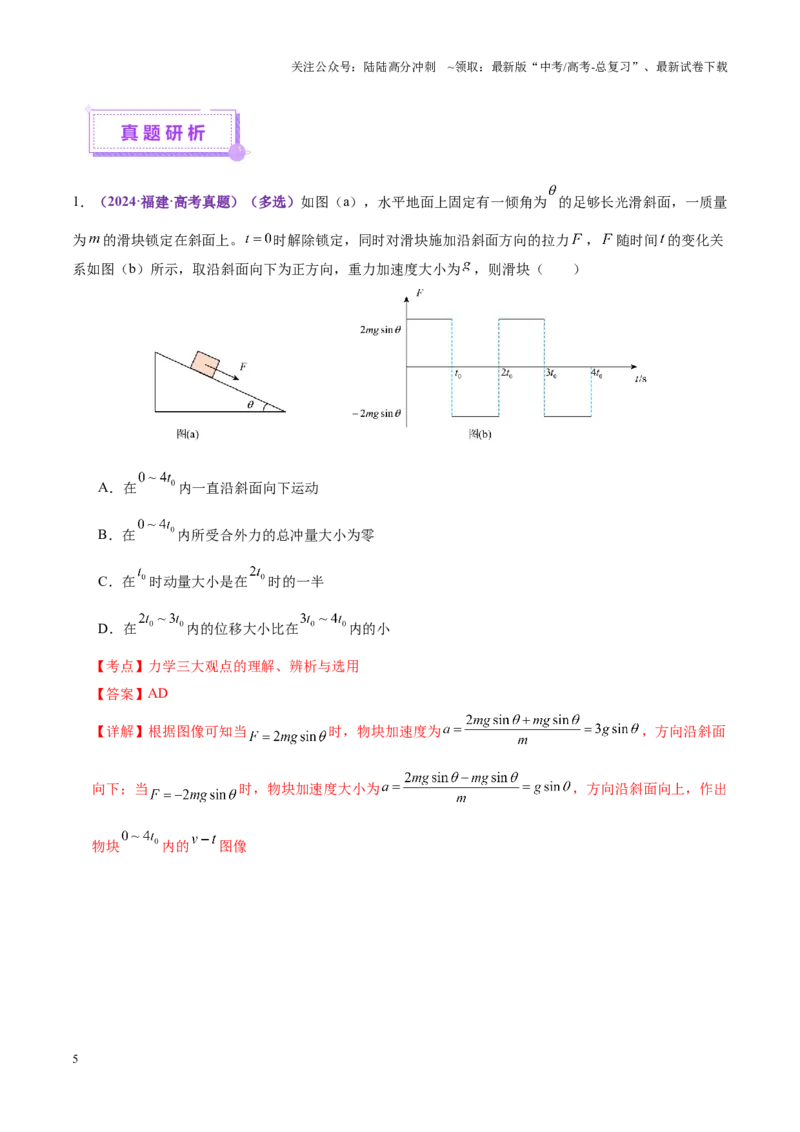 关注公众号：陆陆高分冲刺 ~领取：最新版“中考/高考-总复习”、最新试卷下载

真题研析

1．（2024·福建·高考真题）（多选）如图（a），水平地面上固定有一倾角为$\theta$的足够长光滑斜面，一质量为$m$的滑块锁定在斜面上。$t=0$时解除锁定，同时对滑块施加沿斜面方向的拉力$F$，$F$随时间$t$的变化关系如图（b）所示，取沿斜面向下为正方向，重力加速度大小为$g$，则滑块（ ）

F
$\theta$
图(a)

F
$2mg\sin\theta$
$-2mg\sin\theta$
$t_0$
$2t_0$
$3t_0$
$4t_0$
t/s
图(b)

A．在$0\sim4t_0$内一直沿斜面向下运动

B．在$0\sim4t_0$内所受合外力的总冲量大小为零

C．在$t_0$时动量大小是在$2t_0$时的一半

D．在$2t_0\sim3t_0$内的位移大小比在$3t_0\sim4t_0$内的小

【考点】力学三大观点的理解、辨析与选用

【答案】AD

【详解】根据图像可知当$F=2mg\sin\theta$时，物块加速度为$a=\frac{2mg\sin\theta+mg\sin\theta}{m}=3g\sin\theta$，方向沿斜面向下；当$F=-2mg\sin\theta$时，物块加速度大小为$a=\frac{2mg\sin\theta-mg\sin\theta}{m}=g\sin\theta$，方向沿斜面向上，作出物块$0\sim4t_0$内的$v-t$图像

5